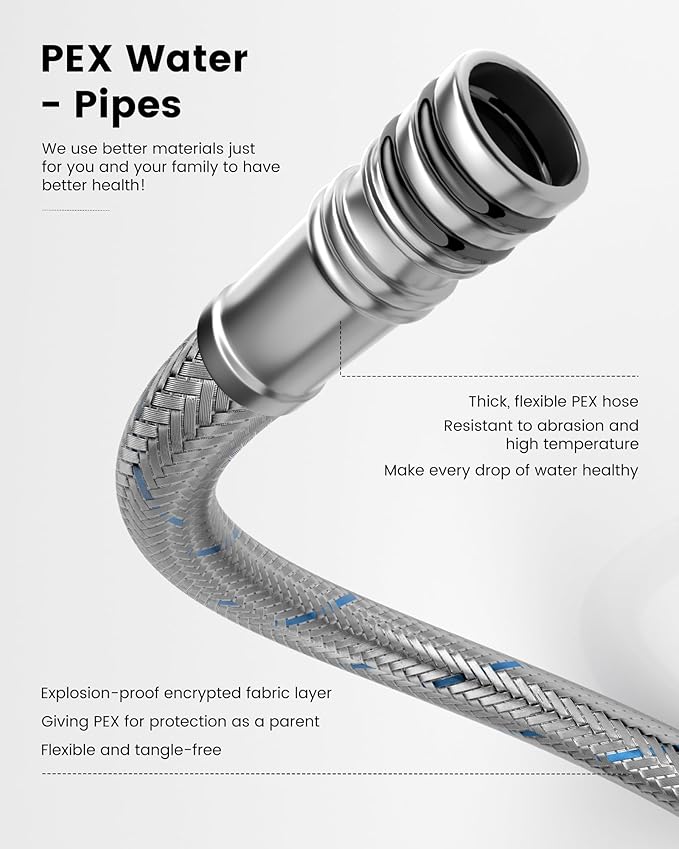 PEX Water
- Pipes

We use better materials just for you and your family to have better health!

Thick, flexible PEX hose
Resistant to abrasion and high temperature
Make every drop of water healthy

Explosion-proof encrypted fabric layer
Giving PEX for protection as a parent
Flexible and tangle-free